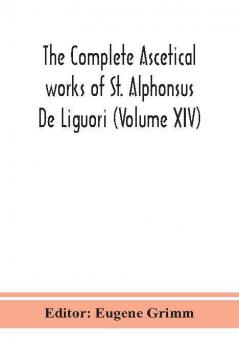 The Complete Ascetical works of St. Alphonsus De Liguori (Volume XIV)

Editor: Eugene Grimm